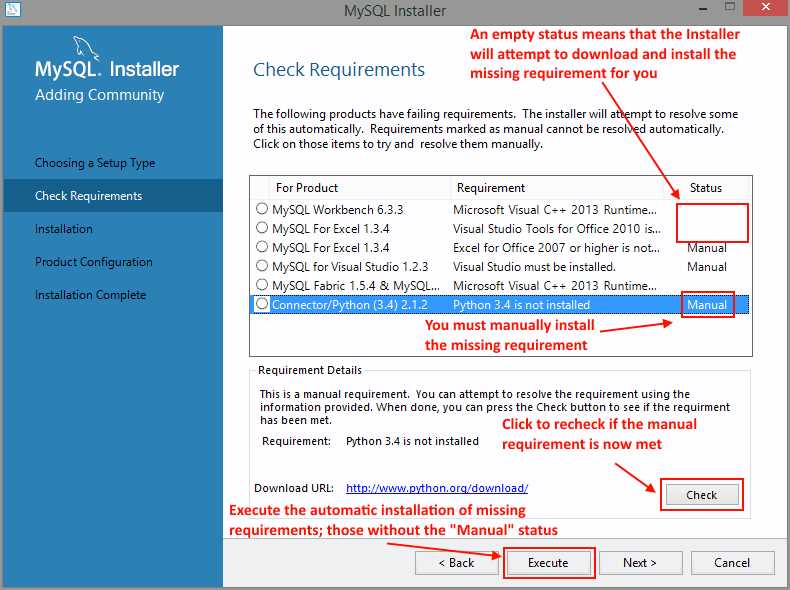 MySQL Installer

MySQL. Installer
Adding Community

Choosing a Setup Type
Check Requirements
Installation
Product Configuration
Installation Complete

Check Requirements

An empty status means that the Installer will attempt to download and install the missing requirement for you

The following products have failing requirements. The installer will attempt to resolve some of this automatically. Requirements marked as manual cannot be resolved automatically. Click on those items to try and resolve them manually.

| For Product | Requirement | Status |
|---|---|---|
| MySQL Workbench 6.3.3 | Microsoft Visual C++ 2013 Runtime... | |
| MySQL For Excel 1.3.4 | Visual Studio Tools for Office 2010 is... | |
| MySQL For Excel 1.3.4 | Excel for Office 2007 or higher is not... | Manual |
| MySQL for Visual Studio 1.2.3 | Visual Studio must be installed. | Manual |
| MySQL Fabric 1.5.4 & MySQL... | Microsoft Visual C++ 2013 Runtime... | |
| Connector/Python (3.4) 2.1.2 | Python 3.4 is not installed | Manual |

You must manually install the missing requirement

Requirement Details

This is a manual requirement. You can attempt to resolve the requirement using the information provided. When done, you can press the Check button to see if the requirment has been met.

Requirement: Python 3.4 is not installed

Click to recheck if the manual requirement is now met

Download URL: http://www.python.org/download/

Check

Execute the automatic installation of missing requirements; those without the "Manual" status

< Back
Execute
Next >
Cancel